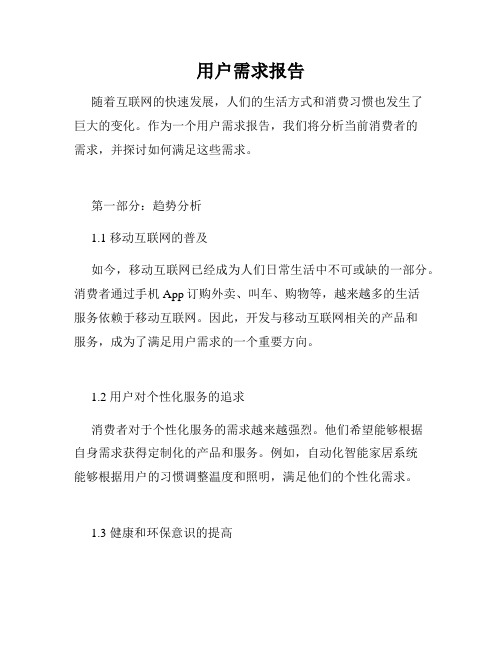 用户需求报告

随着互联网的快速发展，人们的生活方式和消费习惯也发生了巨大的变化。作为一个用户需求报告，我们将分析当前消费者的需求，并探讨如何满足这些需求。

第一部分：趋势分析

1.1 移动互联网的普及

如今，移动互联网已经成为人们日常生活中不可或缺的一部分。消费者通过手机 App 订购外卖、叫车、购物等，越来越多的生活服务依赖于移动互联网。因此，开发与移动互联网相关的产品和服务，成为了满足用户需求的一个重要方向。

1.2 用户对个性化服务的追求

消费者对于个性化服务的需求越来越强烈。他们希望能够根据自身需求获得定制化的产品和服务。例如，自动化智能家居系统能够根据用户的习惯调整温度和照明，满足他们的个性化需求。

1.3 健康和环保意识的提高